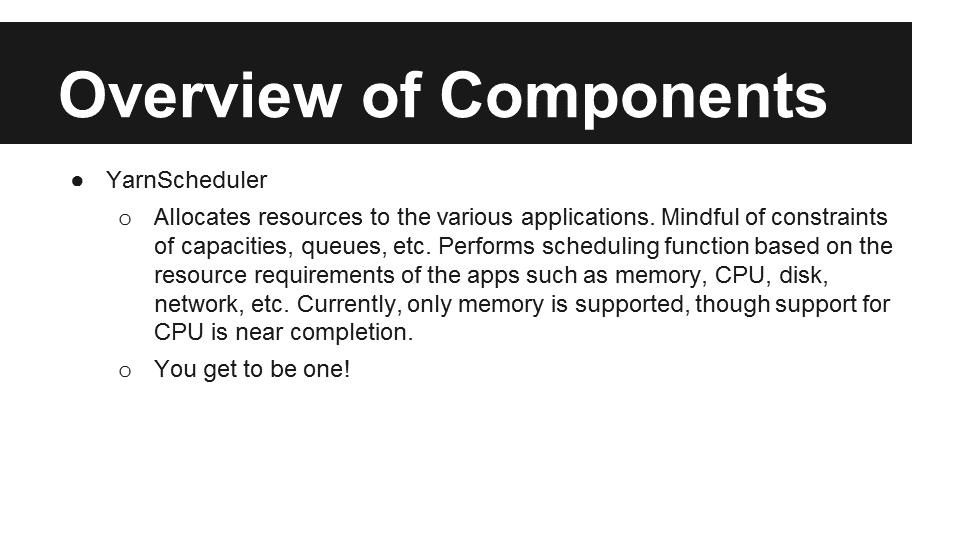 Overview of Components

● YarnScheduler

○ Allocates resources to the various applications. Mindful of constraints of capacities, queues, etc. Performs scheduling function based on the resource requirements of the apps such as memory, CPU, disk, network, etc. Currently, only memory is supported, though support for CPU is near completion.

○ You get to be one!